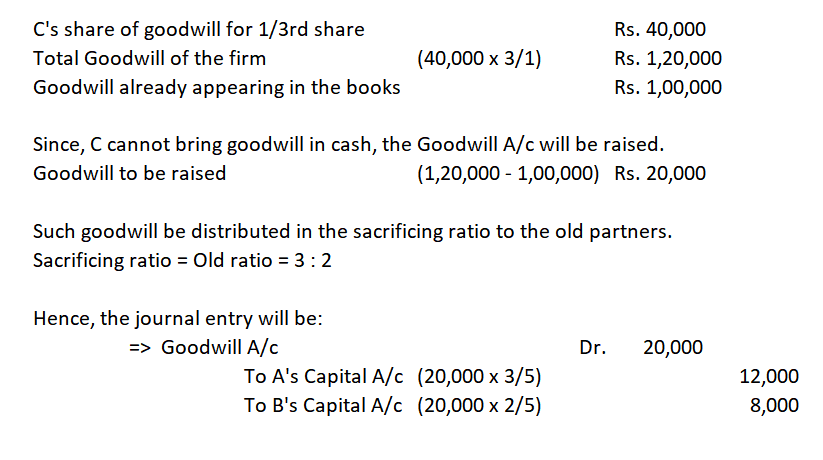 C's share of goodwill for 1/3rd share Rs. 40,000
Total Goodwill of the firm (40,000 x 3/1) Rs. 1,20,000
Goodwill already appearing in the books Rs. 1,00,000

Since, C cannot bring goodwill in cash, the Goodwill A/c will be raised.
Goodwill to be raised (1,20,000 - 1,00,000) Rs. 20,000

Such goodwill be distributed in the sacrificing ratio to the old partners.
Sacrificing ratio = Old ratio = 3 : 2

Hence, the journal entry will be:
=> Goodwill A/c Dr. 20,000
To A's Capital A/c (20,000 x 3/5) 12,000
To B's Capital A/c (20,000 x 2/5) 8,000